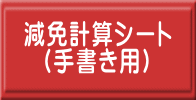 減免計算シート
(手書き用)